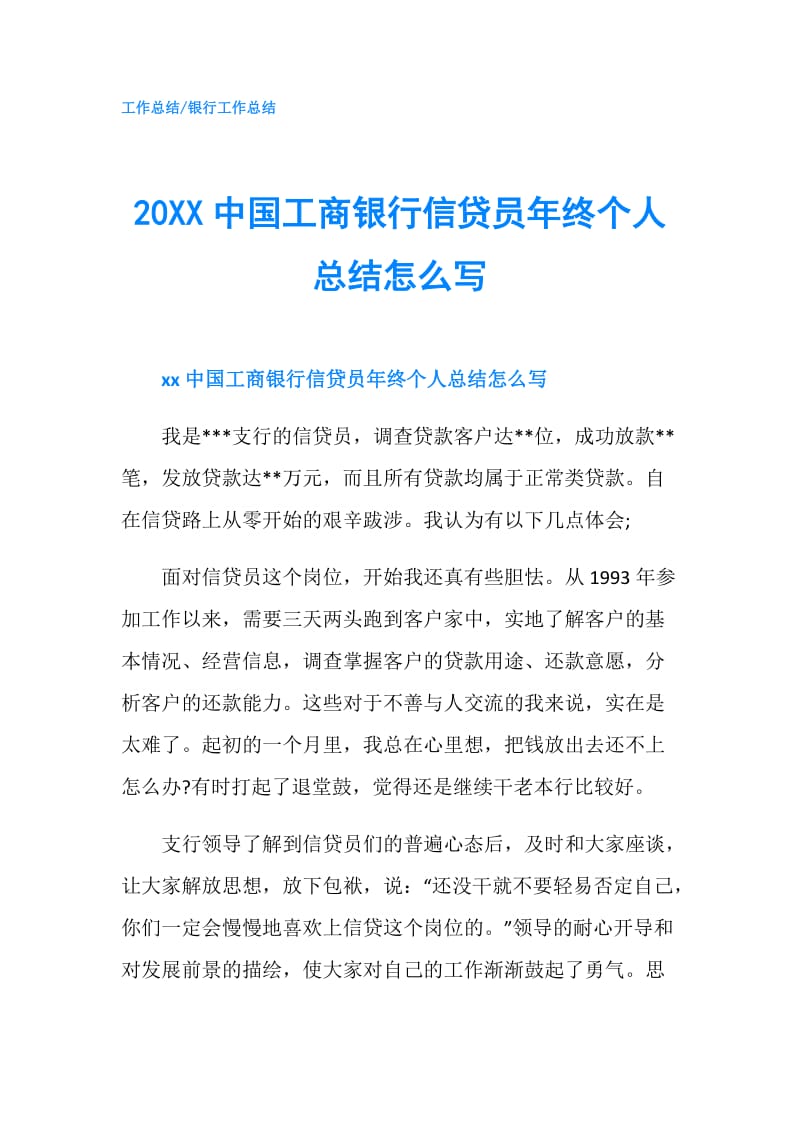 工作总结/银行工作总结

20XX 中国工商银行信贷员年终个人总结怎么写

xx 中国工商银行信贷员年终个人总结怎么写

我是***支行的信贷员，调查贷款客户达**位，成功放款**笔，发放贷款达**万元，而且所有贷款均属于正常类贷款。自在信贷路上从零开始的艰辛跋涉。我认为有以下几点体会;

面对信贷员这个岗位，开始我还真有些胆怯。从 1993 年参加工作以来，需要三天两头跑到客户家中，实地了解客户的基本情况、经营信息，调查掌握客户的贷款用途、还款意愿，分析客户的还款能力。这些对于不善与人交流的我来说，实在是太难了。起初的一个月里，我总在心里想，把钱放出去还不上怎么办?有时打起了退堂鼓，觉得还是继续干老本行比较好。

支行领导了解到信贷员们的普遍心态后，及时和大家座谈，让大家解放思想，放下包袱，说：“还没干就不要轻易否定自己，你们一定会慢慢地喜欢上信贷这个岗位的。”领导的耐心开导和对发展前景的描绘，使大家对自己的工作渐渐鼓起了勇气。思